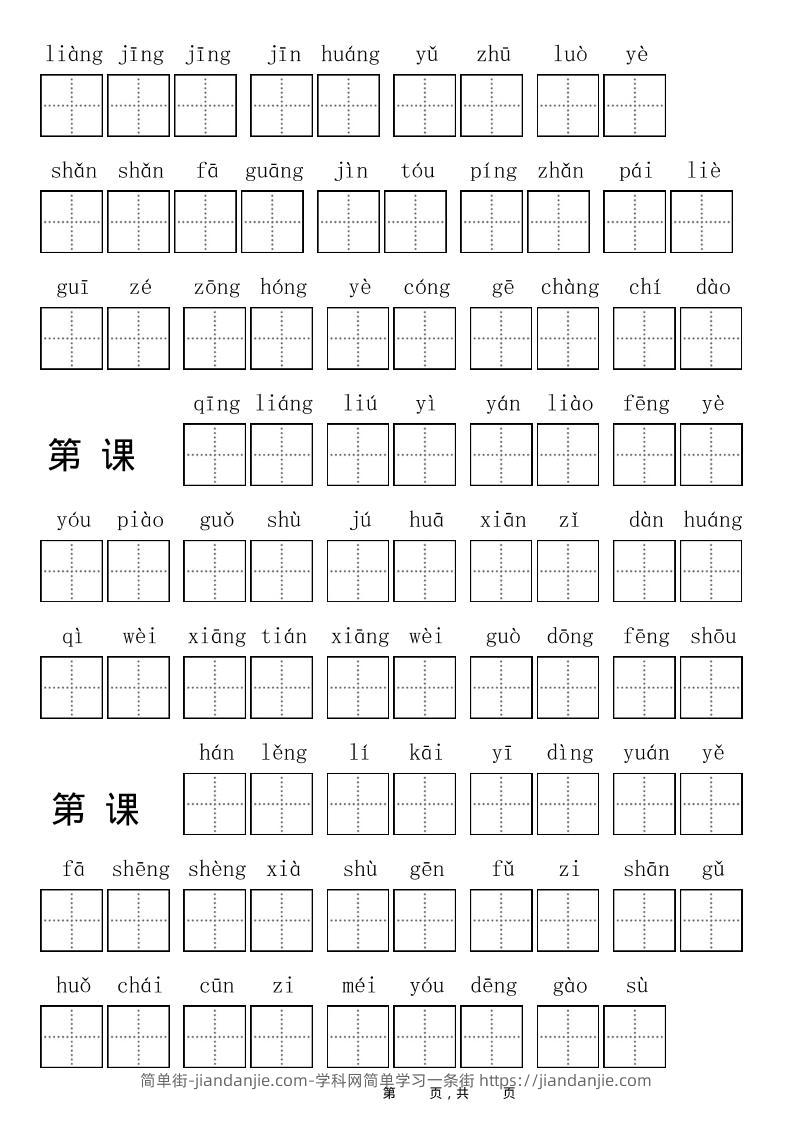 liàng jīng jīng jīn huáng yǔ zhū luò yè

shǎn shǎn fā guāng jìn tóu píng zhǎn pái liè

guī zé zōng hóng yè cóng gē chàng chí dào

第 课 qīng liáng liú yì yán liào fēng yè

yóu piào guǒ shù jú huā xiān zǐ dàn huáng

qì wèi xiāng tián xiāng wèi guò dōng fēng shōu

第 课 hán lěng lí kāi yī dìng yuán yě

fā shēng shèng xià shù gēn fǔ zi shān gǔ

huǒ chái cūn zi méi yóu dēng gào sù

简单街-jiandanjie.com-学科网简单学习一条街 https://jiandanjie.com

第 页，共 页